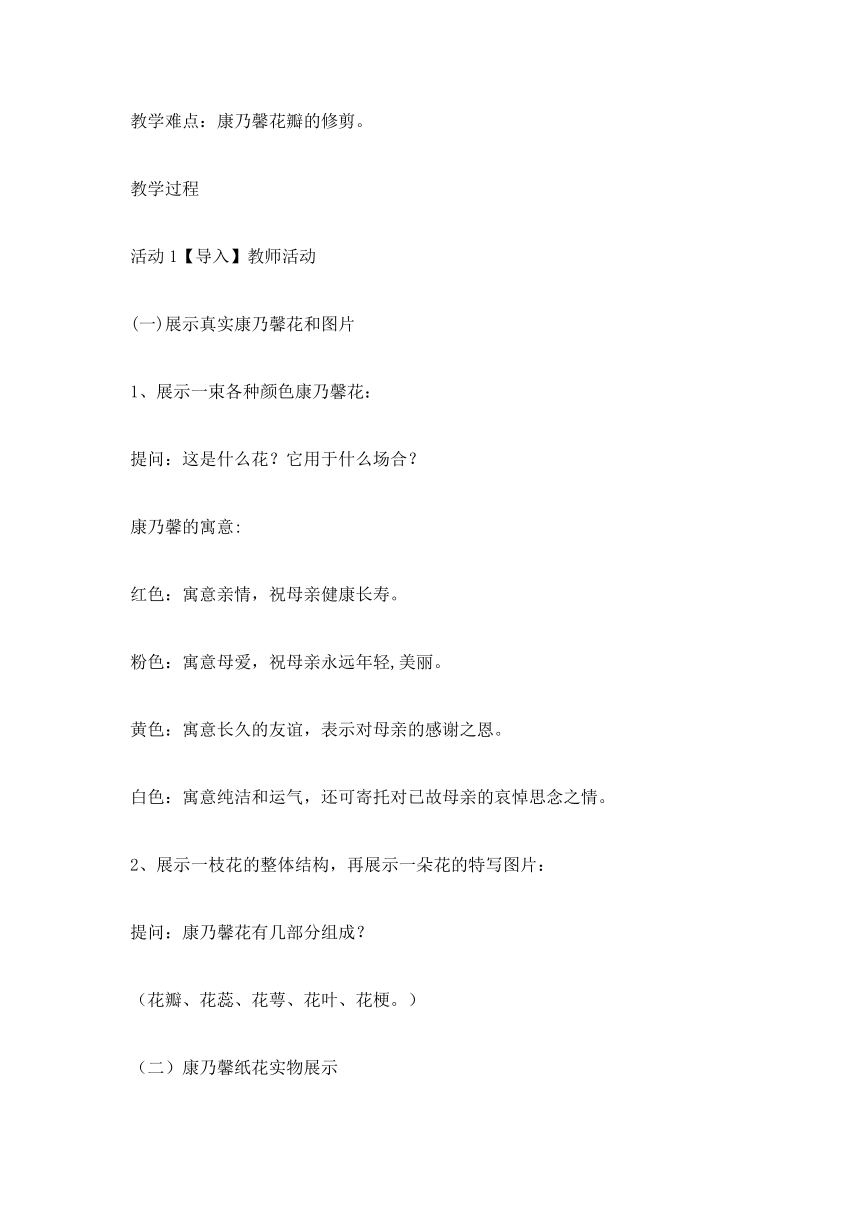 教学难点：康乃馨花瓣的修剪。

教学过程

活动 1【导入】教师活动

(一)展示真实康乃馨花和图片

1、展示一束各种颜色康乃馨花：

提问：这是什么花？它用于什么场合？

康乃馨的寓意:

红色：寓意亲情，祝母亲健康长寿。

粉色：寓意母爱，祝母亲永远年轻,美丽。

黄色：寓意长久的友谊，表示对母亲的感谢之恩。

白色：寓意纯洁和运气，还可寄托对已故母亲的哀悼思念之情。

2、展示一枝花的整体结构，再展示一朵花的特写图片：

提问：康乃馨花有几部分组成？

（花瓣、花蕊、花萼、花叶、花梗。）

（二）康乃馨纸花实物展示